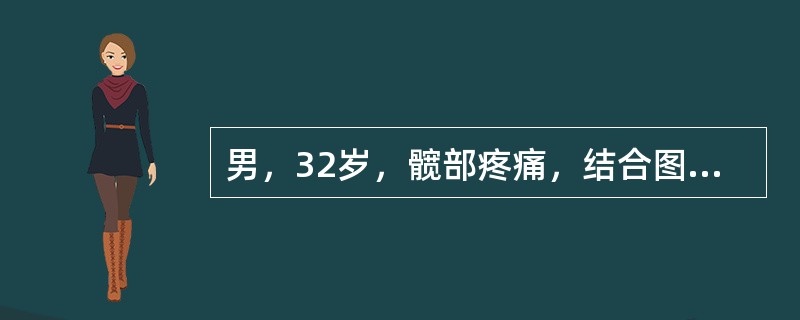 男，32岁，髋部疼痛，结合图...